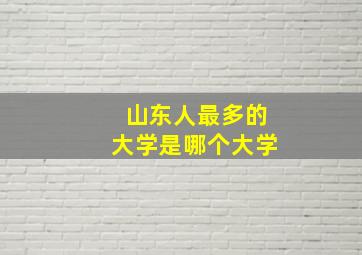 山东人最多的
大学是哪个大学